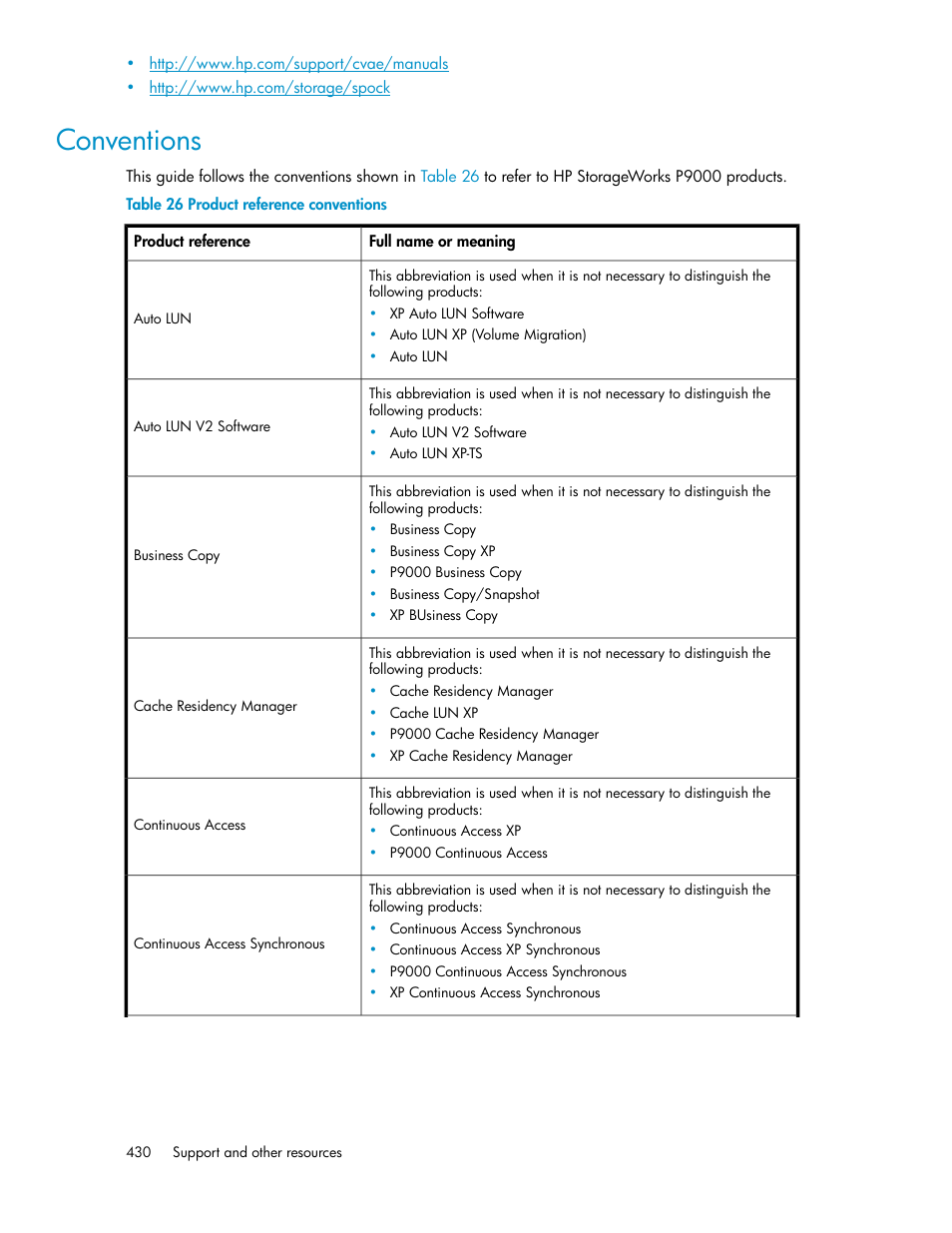 • http://www.hp.com/support/cvae/manuals
• http://www.hp.com/storage/spock

Conventions

This guide follows the conventions shown in Table 26 to refer to HP StorageWorks P9000 products.

Table 26 Product reference conventions

| Product reference | Full name or meaning |
|---|---|
| Auto LUN | This abbreviation is used when it is not necessary to distinguish the following products: • XP Auto LUN Software • Auto LUN XP (Volume Migration) • Auto LUN |
| Auto LUN V2 Software | This abbreviation is used when it is not necessary to distinguish the following products: • Auto LUN V2 Software • Auto LUN XP-TS |
| Business Copy | This abbreviation is used when it is not necessary to distinguish the following products: • Business Copy • Business Copy XP • P9000 Business Copy • Business Copy/Snapshot • XP BUsiness Copy |
| Cache Residency Manager | This abbreviation is used when it is not necessary to distinguish the following products: • Cache Residency Manager • Cache LUN XP • P9000 Cache Residency Manager • XP Cache Residency Manager |
| Continuous Access | This abbreviation is used when it is not necessary to distinguish the following products: • Continuous Access XP • P9000 Continuous Access |
| Continuous Access Synchronous | This abbreviation is used when it is not necessary to distinguish the following products: • Continuous Access Synchronous • Continuous Access XP Synchronous • P9000 Continuous Access Synchronous • XP Continuous Access Synchronous |

430 Support and other resources